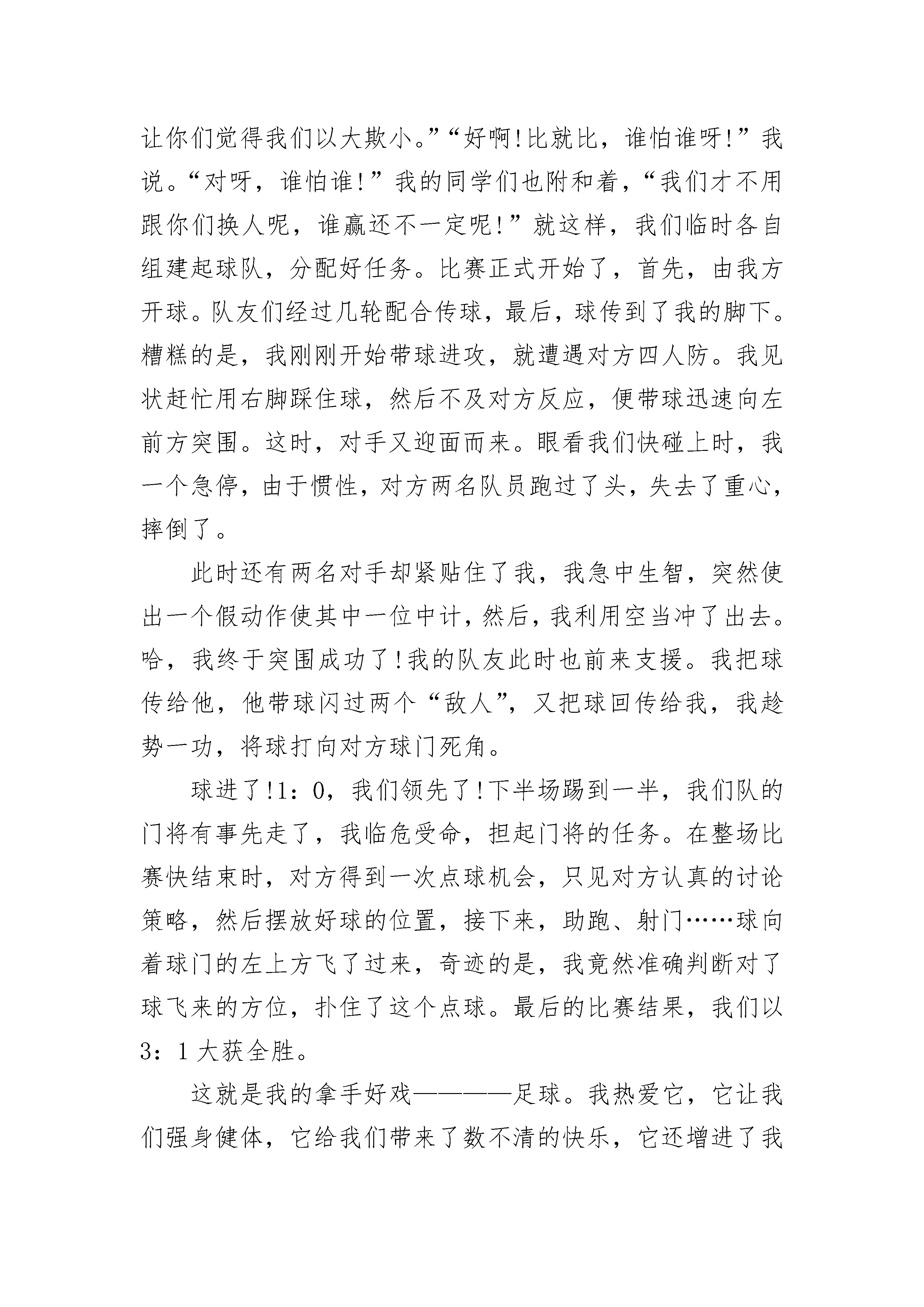 让你们觉得我们以大欺小。”“好啊!比就比，谁怕谁呀!”我说。“对呀，谁怕谁!”我的同学们也附和着，“我们才不用跟你们换人呢，谁赢还不一定呢!”就这样，我们临时各自组建起球队，分配好任务。比赛正式开始了，首先，由我方开球。队友们经过几轮配合传球，最后，球传到了我的脚下。糟糕的是，我刚刚开始带球进攻，就遭遇对方四人防。我见状赶忙用右脚踩住球，然后不及对方反应，便带球迅速向左前方突围。这时，对手又迎面而来。眼看我们快碰上时，我一个急停，由于惯性，对方两名队员跑过了头，失去了重心，摔倒了。

此时还有两名对手却紧贴住了我，我急中生智，突然使出一个假动作使其中一位中计，然后，我利用空当冲了出去。哈，我终于突围成功了!我的队友此时也前来支援。我把球传给他，他带球闪过两个“敌人”，又把球回传给我，我趁势一功，将球打向对方球门死角。

球进了!1：0，我们领先了!下半场踢到一半，我们队的门将有事先走了，我临危受命，担起门将的任务。在整场比赛快结束时，对方得到一次点球机会，只见对方认真的讨论策略，然后摆放好球的位置，接下来，助跑、射门……球向着球门的左上方飞了过来，奇迹的是，我竟然准确判断对了球飞来的方位，扑住了这个点球。最后的比赛结果，我们以3：1大获全胜。

这就是我的拿手好戏————足球。我热爱它，它让我们强身健体，它给我们带来了数不清的快乐，它还增进了我